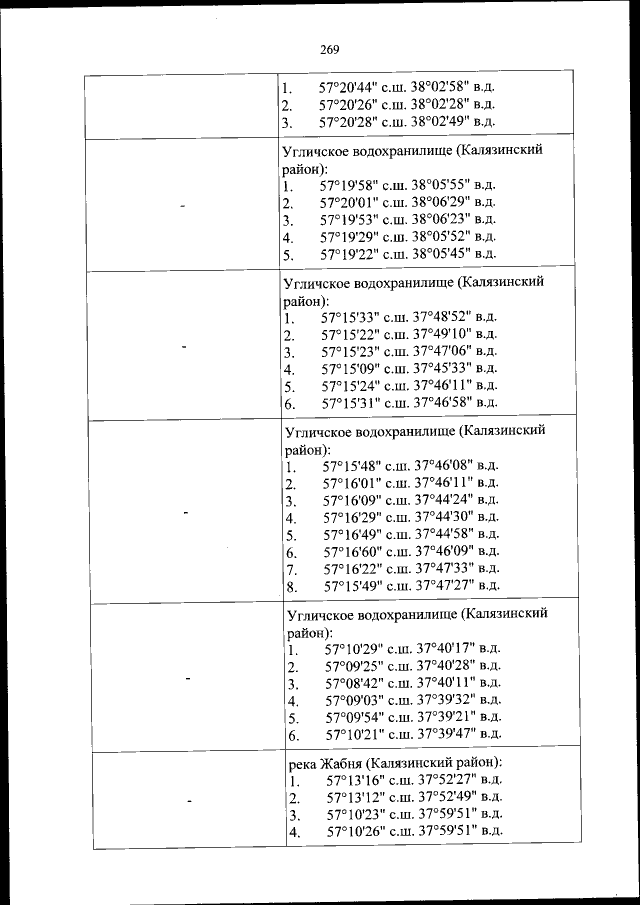 269

|  |  |
|---|---|
|  | 1. 57°20'44" с.ш. 38°02'58" в.д.<br>2. 57°20'26" с.ш. 38°02'28" в.д.<br>3. 57°20'28" с.ш. 38°02'49" в.д. |
| - | Угличское водохранилище (Калязинский район):<br>1. 57°19'58" с.ш. 38°05'55" в.д.<br>2. 57°20'01" с.ш. 38°06'29" в.д.<br>3. 57°19'53" с.ш. 38°06'23" в.д.<br>4. 57°19'29" с.ш. 38°05'52" в.д.<br>5. 57°19'22" с.ш. 38°05'45" в.д. |
| - | Угличское водохранилище (Калязинский район):<br>1. 57°15'33" с.ш. 37°48'52" в.д.<br>2. 57°15'22" с.ш. 37°49'10" в.д.<br>3. 57°15'23" с.ш. 37°47'06" в.д.<br>4. 57°15'09" с.ш. 37°45'33" в.д.<br>5. 57°15'24" с.ш. 37°46'11" в.д.<br>6. 57°15'31" с.ш. 37°46'58" в.д. |
| - | Угличское водохранилище (Калязинский район):<br>1. 57°15'48" с.ш. 37°46'08" в.д.<br>2. 57°16'01" с.ш. 37°46'11" в.д.<br>3. 57°16'09" с.ш. 37°44'24" в.д.<br>4. 57°16'29" с.ш. 37°44'30" в.д.<br>5. 57°16'49" с.ш. 37°44'58" в.д.<br>6. 57°16'60" с.ш. 37°46'09" в.д.<br>7. 57°16'22" с.ш. 37°47'33" в.д.<br>8. 57°15'49" с.ш. 37°47'27" в.д. |
| - | Угличское водохранилище (Калязинский район):<br>1. 57°10'29" с.ш. 37°40'17" в.д.<br>2. 57°09'25" с.ш. 37°40'28" в.д.<br>3. 57°08'42" с.ш. 37°40'11" в.д.<br>4. 57°09'03" с.ш. 37°39'32" в.д.<br>5. 57°09'54" с.ш. 37°39'21" в.д.<br>6. 57°10'21" с.ш. 37°39'47" в.д. |
| - | река Жабня (Калязинский район):<br>1. 57°13'16" с.ш. 37°52'27" в.д.<br>2. 57°13'12" с.ш. 37°52'49" в.д.<br>3. 57°10'23" с.ш. 37°59'51" в.д.<br>4. 57°10'26" с.ш. 37°59'51" в.д. |